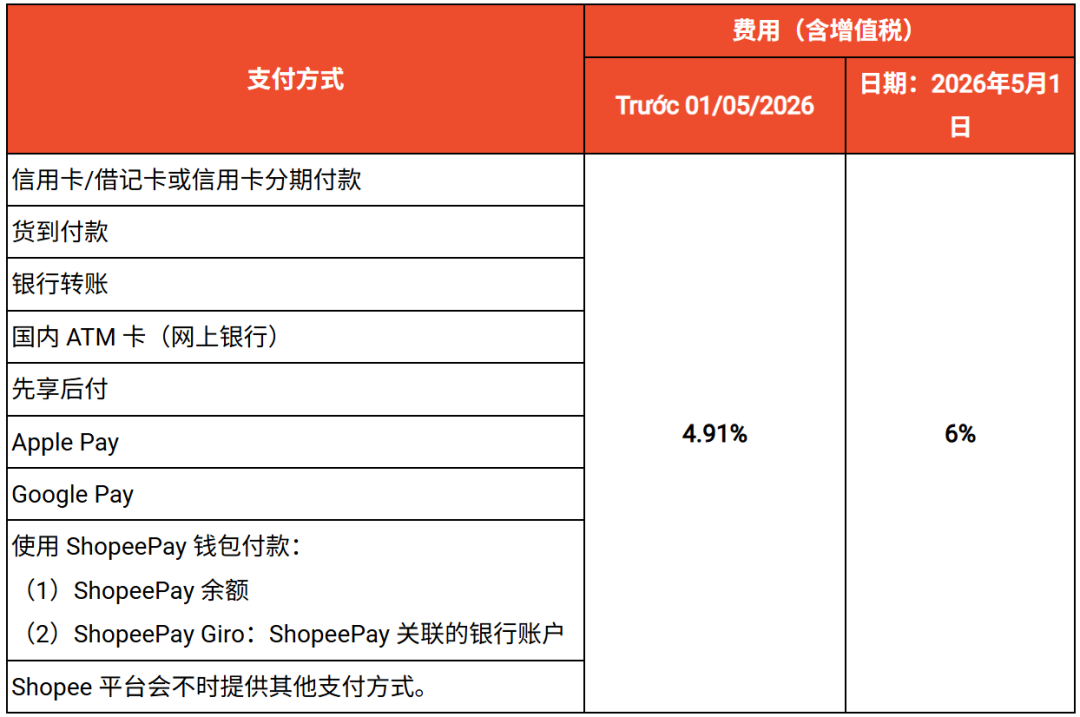 | 支付方式 | 费用（含增值税） | |
|---|---|---|
| | Trước 01/05/2026 | 日期：2026年5月1日 |
| 信用卡/借记卡或信用卡分期付款 | 4.91% | 6% |
| 货到付款 | | |
| 银行转账 | | |
| 国内ATM卡（网上银行） | | |
| 先享后付 | | |
| Apple Pay | | |
| Google Pay | | |
| 使用ShopeePay钱包付款：（1）ShopeePay余额（2）ShopeePay Giro：ShopeePay关联的银行账户 | | |
| Shopee平台会不时提供其他支付方式。 | | |